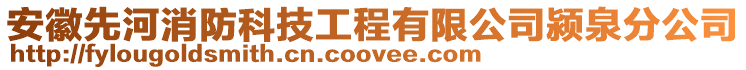 安徽先河消防科技工程有限公司颍泉分公司
http://fylougoldsmith.cn.coovee.com